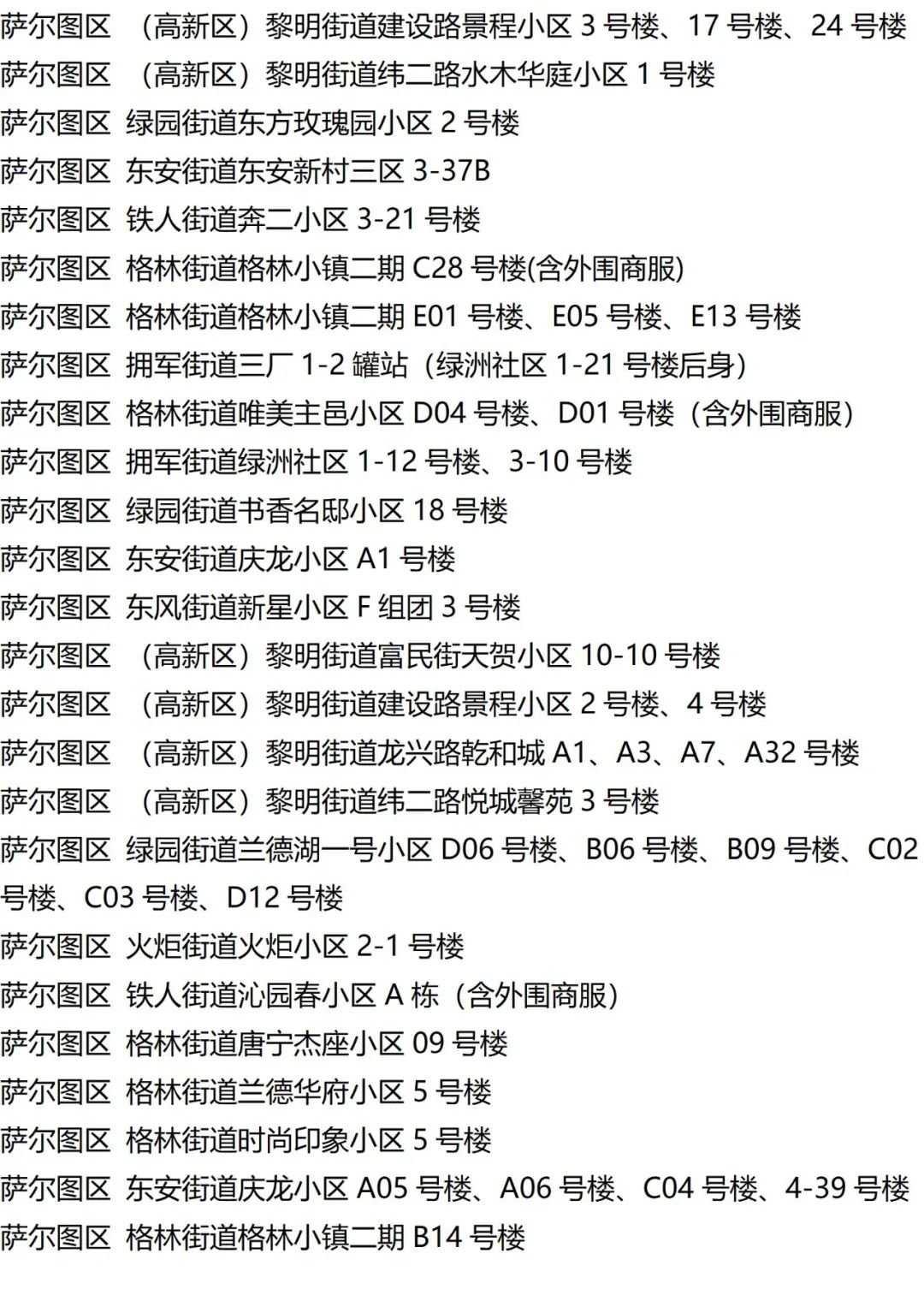 萨尔图区 （高新区）黎明街道建设路景程小区 3 号楼、17 号楼、24 号楼
萨尔图区 （高新区）黎明街道纬二路水木华庭小区 1 号楼
萨尔图区 绿园街道东方玫瑰园小区 2 号楼
萨尔图区 东安街道东安新村三区 3-37B
萨尔图区 铁人街道奔二小区 3-21 号楼
萨尔图区 格林街道格林小镇二期 C28 号楼(含外围商服)
萨尔图区 格林街道格林小镇二期 E01 号楼、E05 号楼、E13 号楼
萨尔图区 拥军街道三厂 1-2 罐站（绿洲社区 1-21 号楼后身）
萨尔图区 格林街道唯美主邑小区 D04 号楼、D01 号楼（含外围商服）
萨尔图区 拥军街道绿洲社区 1-12 号楼、3-10 号楼
萨尔图区 绿园街道书香名邸小区 18 号楼
萨尔图区 东安街道庆龙小区 A1 号楼
萨尔图区 东风街道新星小区 F 组团 3 号楼
萨尔图区 （高新区）黎明街道富民街天贺小区 10-10 号楼
萨尔图区 （高新区）黎明街道建设路景程小区 2 号楼、4 号楼
萨尔图区 （高新区）黎明街道龙兴路乾和城 A1、A3、A7、A32 号楼
萨尔图区 （高新区）黎明街道纬二路悦城馨苑 3 号楼
萨尔图区 绿园街道兰德湖一号小区 D06 号楼、B06 号楼、B09 号楼、C02 号楼、C03 号楼、D12 号楼
萨尔图区 火炬街道火炬小区 2-1 号楼
萨尔图区 铁人街道沁园春小区 A 栋（含外围商服）
萨尔图区 格林街道唐宁杰座小区 09 号楼
萨尔图区 格林街道兰德华府小区 5 号楼
萨尔图区 格林街道时尚印象小区 5 号楼
萨尔图区 东安街道庆龙小区 A05 号楼、A06 号楼、C04 号楼、4-39 号楼
萨尔图区 格林街道格林小镇二期 B14 号楼